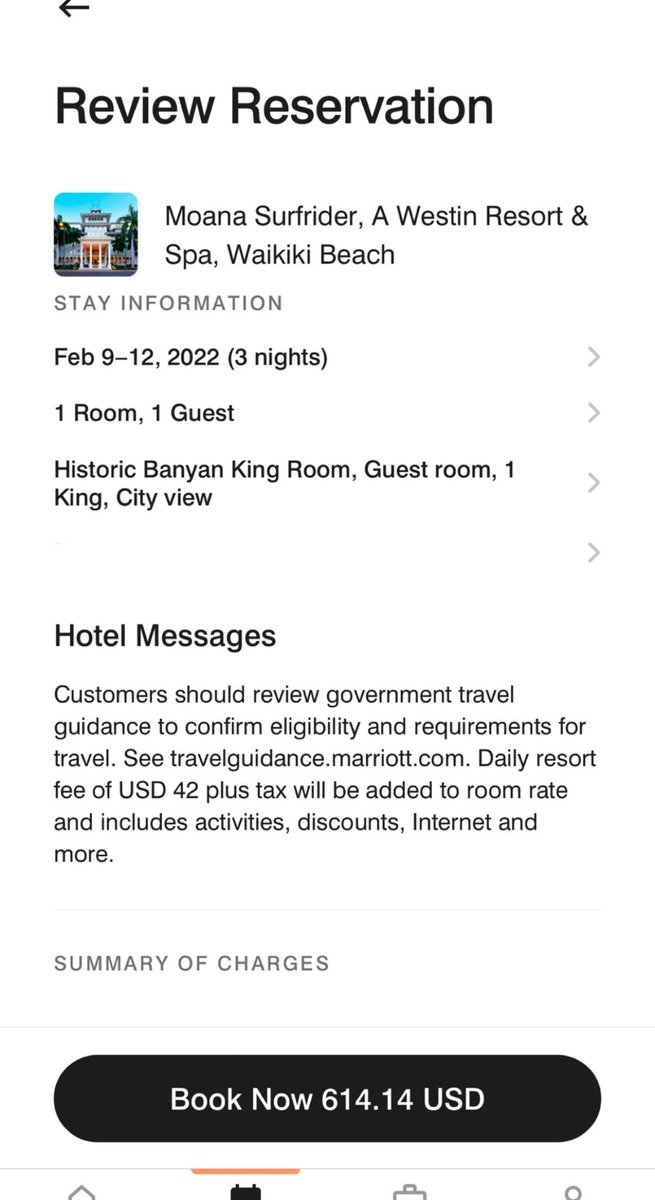 Review Reservation

Moana Surfrider, A Westin Resort & Spa, Waikiki Beach

STAY INFORMATION

Feb 9–12, 2022 (3 nights)

1 Room, 1 Guest

Historic Banyan King Room, Guest room, 1 King, City view

Hotel Messages

Customers should review government travel guidance to confirm eligibility and requirements for travel. See travelguidance.marriott.com. Daily resort fee of USD 42 plus tax will be added to room rate and includes activities, discounts, Internet and more.

SUMMARY OF CHARGES

Book Now 614.14 USD